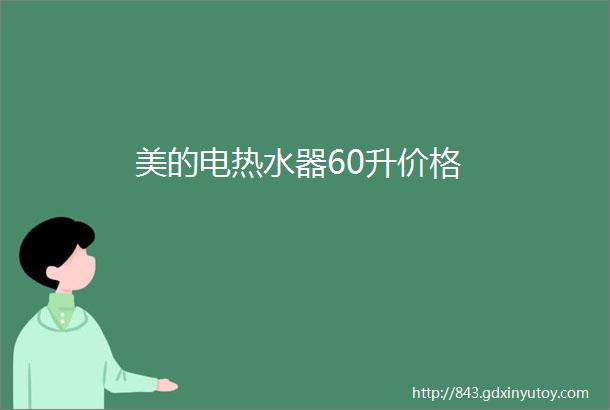 美的电热水器60升价格

http://843.gdxinyutoy.com